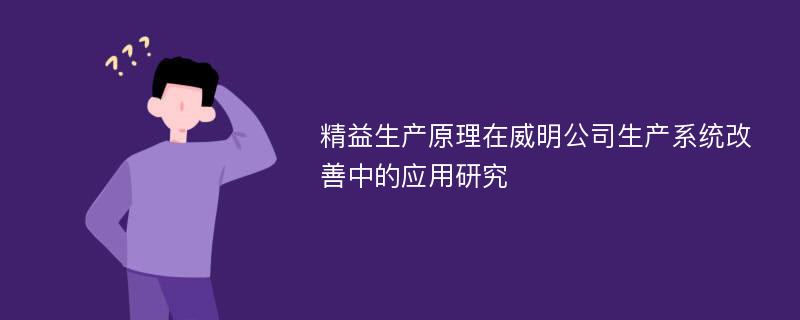 ???

精益生产原理在威明公司生产系统改善中的应用研究